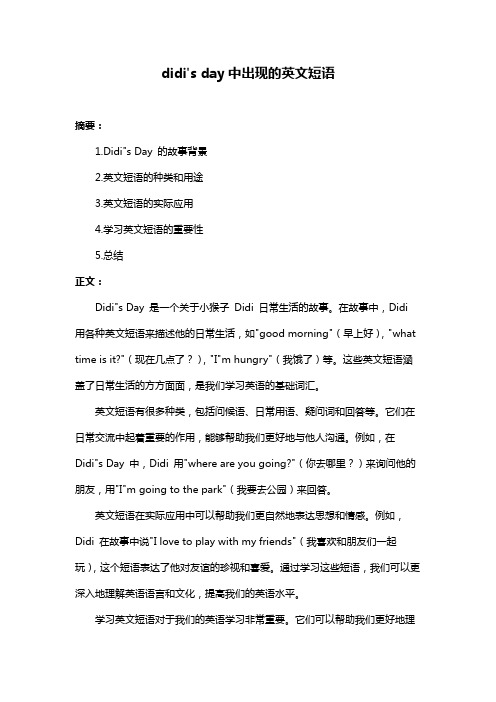 didi's day 中出现的英文短语

摘要：

1.Didi"s Day 的故事背景

2.英文短语的种类和用途

3.英文短语的实际应用

4.学习英文短语的重要性

5.总结

正文：

Didi"s Day 是一个关于小猴子 Didi 日常生活的故事。在故事中，Didi 用各种英文短语来描述他的日常生活，如"good morning"（早上好），"what time is it?"（现在几点了？），"I"m hungry"（我饿了）等。这些英文短语涵盖了日常生活的方方面面，是我们学习英语的基础词汇。

英文短语有很多种类，包括问候语、日常用语、疑问词和回答等。它们在日常交流中起着重要的作用，能够帮助我们更好地与他人沟通。例如，在 Didi"s Day 中，Didi 用"where are you going?"（你去哪里？）来询问他的朋友，用"I"m going to the park"（我要去公园）来回答。

英文短语在实际应用中可以帮助我们更自然地表达思想和情感。例如，Didi 在故事中说"I love to play with my friends"（我喜欢和朋友们一起玩），这个短语表达了他对友谊的珍视和喜爱。通过学习这些短语，我们可以更深入地理解英语语言和文化，提高我们的英语水平。

学习英文短语对于我们的英语学习非常重要。它们可以帮助我们更好地理